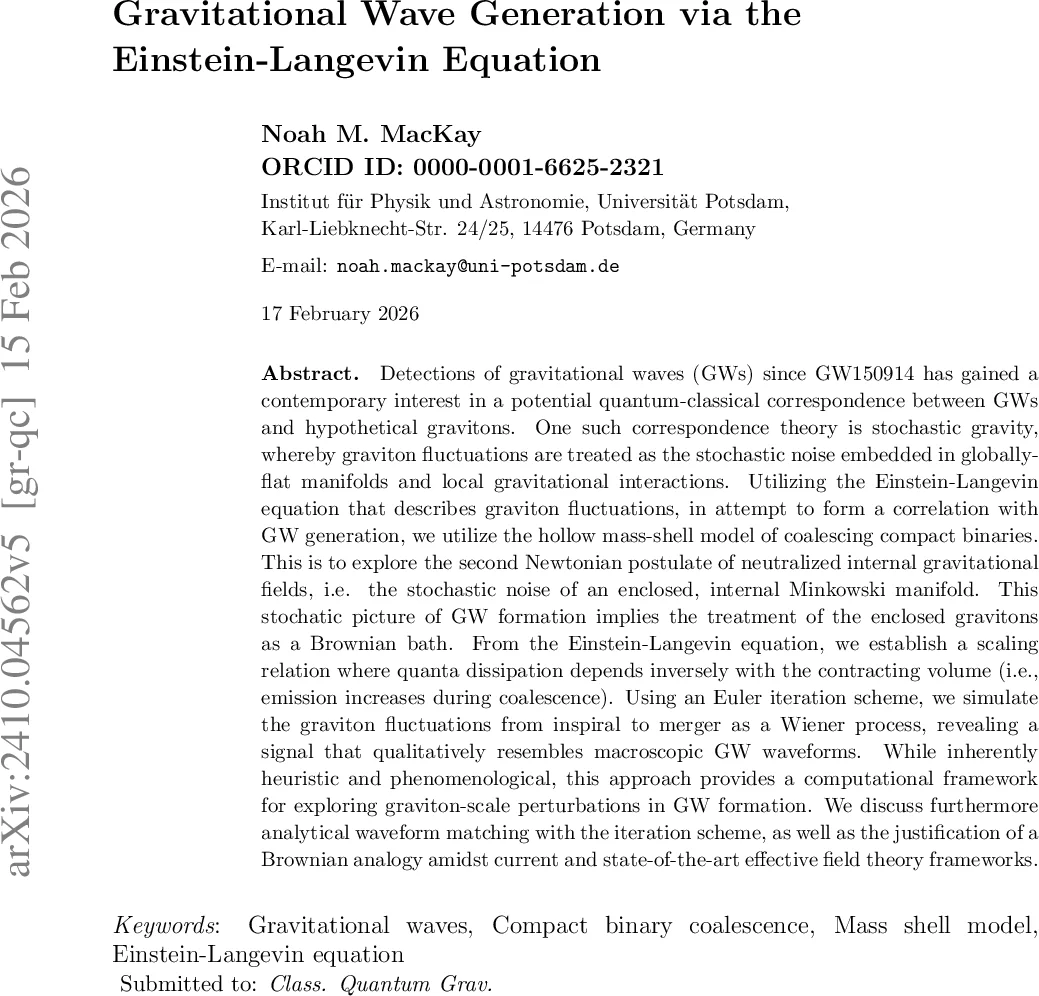 arXiv:2410.04562v5 [gr-qc] 15 Feb 2026

Gravitational Wave Generation via the Einstein-Langevin Equation

Noah M. MacKay
ORCID ID: 0000-0001-6625-2321

Institut für Physik und Astronomie, Universität Potsdam, Karl-Liebknecht-Str. 24/25, 14476 Potsdam, Germany

E-mail: noah.mackay@uni-potsdam.de

17 February 2026

Abstract. Detections of gravitational waves (GWs) since GW150914 has gained a contemporary interest in a potential quantum-classical correspondence between GWs and hypothetical gravitons. One such correspondence theory is stochastic gravity, whereby graviton fluctuations are treated as the stochastic noise embedded in globally-flat manifolds and local gravitational interactions. Utilizing the Einstein-Langevin equation that describes graviton fluctuations, in attempt to form a correlation with GW generation, we utilize the hollow mass-shell model of coalescing compact binaries. This is to explore the second Newtonian postulate of neutralized internal gravitational fields, i.e. the stochastic noise of an enclosed, internal Minkowski manifold. This stochatic picture of GW formation implies the treatment of the enclosed gravitons as a Brownian bath. From the Einstein-Langevin equation, we establish a scaling relation where quanta dissipation depends inversely with the contracting volume (i.e., emission increases during coalescence). Using an Euler iteration scheme, we simulate the graviton fluctuations from inspiral to merger as a Wiener process, revealing a signal that qualitatively resembles macroscopic GW waveforms. While inherently heuristic and phenomenological, this approach provides a computational framework for exploring graviton-scale perturbations in GW formation. We discuss furthermore analytical waveform matching with the iteration scheme, as well as the justification of a Brownian analogy amidst current and state-of-the-art effective field theory frameworks.

Keywords: Gravitational waves, Compact binary coalescence, Mass shell model, Einstein-Langevin equation
Submitted to: Class. Quantum Grav.